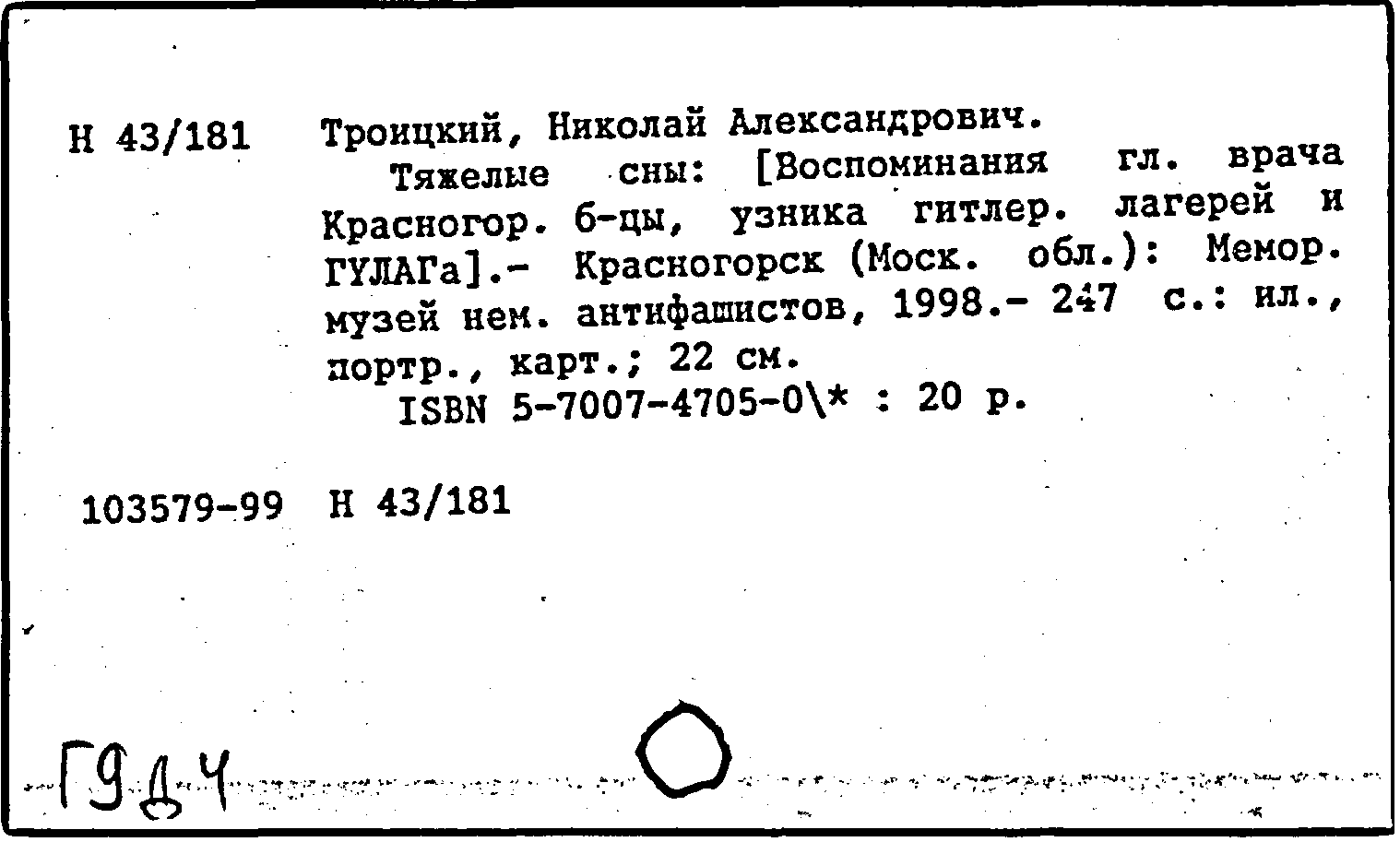 Н 43/181 Троицкий, Николай Александрович.

Тяжелые сны: [Воспоминания гл. врача Красногор. б-цы, узника гитлер. лагерей и ГУЛАГа].- Красногорск (Моск. обл.): Мемор. музей нем. антифашистов, 1998.- 247 с.: ил., портр., карт.; 22 см.

ISBN 5-7007-4705-0\* : 20 р.

103579-99 Н 43/181

ГЭДЧ